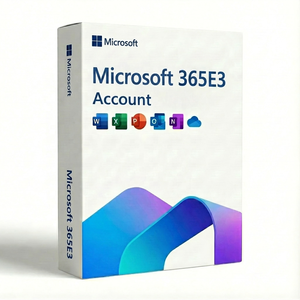 Microsoft

Microsoft 365E3
Account

W X P O N

Microsoft

Microsoft 365E3